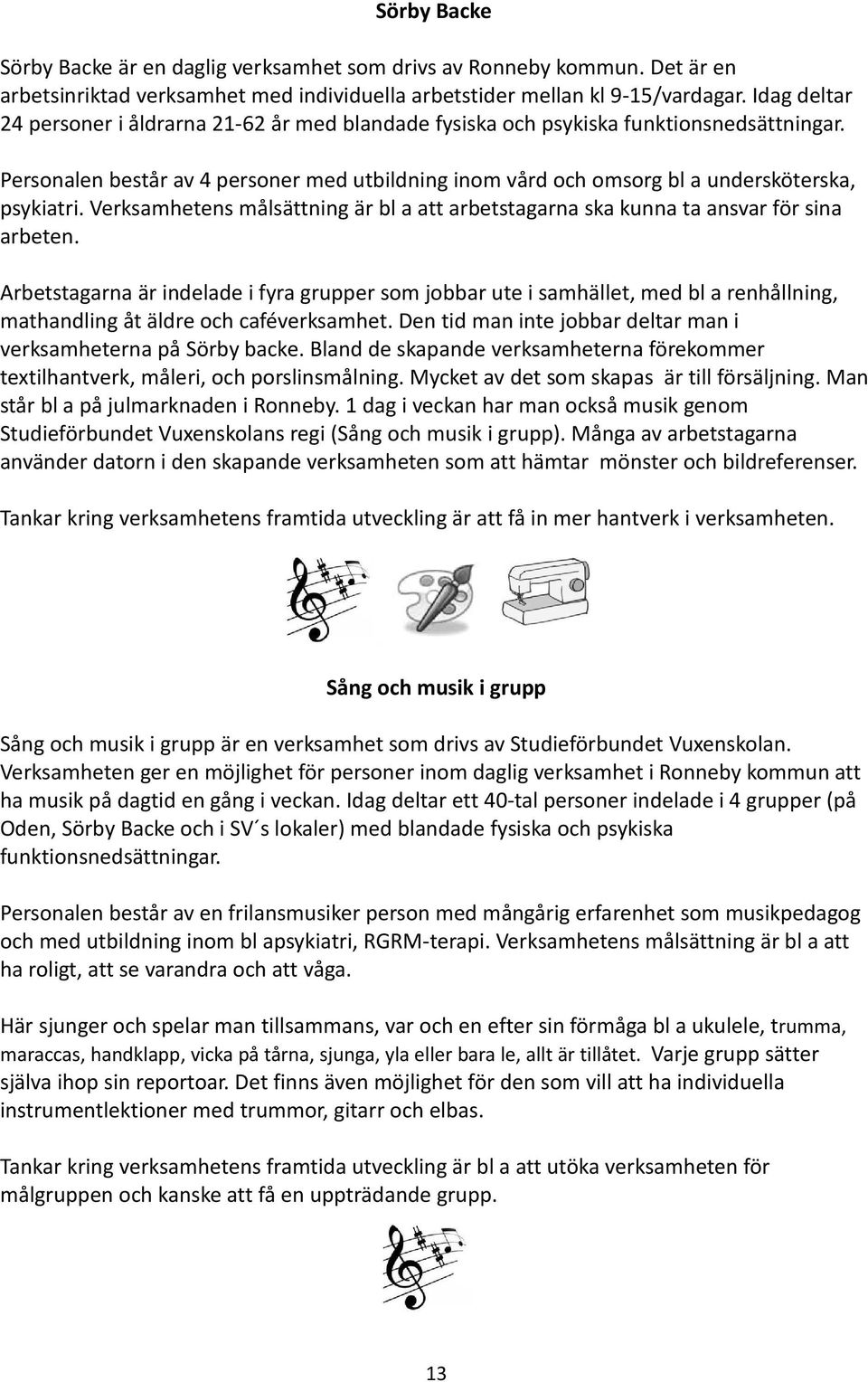 Sörby Backe

Sörby Backe är en daglig verksamhet som drivs av Ronneby kommun. Det är en arbetsinriktad verksamhet med individuella arbetstider mellan kl 9-15/vardagar. Idag deltar 24 personer i åldrarna 21-62 år med blandade fysiska och psykiska funktionsnedsättningar.

Personalen består av 4 personer med utbildning inom vård och omsorg bl a undersköterska, psykiatri. Verksamhetens målsättning är bl a att arbetstagarna ska kunna ta ansvar för sina arbeten.

Arbetstagarna är indelade i fyra grupper som jobbar ute i samhället, med bl a renhållning, mathandling åt äldre och caféverksamhet. Den tid man inte jobbar deltar man i verksamheterna på Sörby backe. Bland de skapande verksamheterna förekommer textilhantverk, måleri, och porslinsmålning. Mycket av det som skapas är till försäljning. Man står bl a på julmarknaden i Ronneby. 1 dag i veckan har man också musik genom Studieförbundet Vuxenskolans regi (Sång och musik i grupp). Många av arbetstagarna använder datorn i den skapande verksamheten som att hämtar mönster och bildreferenser.

Tankar kring verksamhetens framtida utveckling är att få in mer hantverk i verksamheten.

Sång och musik i grupp

Sång och musik i grupp är en verksamhet som drivs av Studieförbundet Vuxenskolan. Verksamheten ger en möjlighet för personer inom daglig verksamhet i Ronneby kommun att ha musik på dagtid en gång i veckan. Idag deltar ett 40-tal personer indelade i 4 grupper (på Oden, Sörby Backe och i SV´s lokaler) med blandade fysiska och psykiska funktionsnedsättningar.

Personalen består av en frilansmusiker person med mångårig erfarenhet som musikpedagog och med utbildning inom bl apsykiatri, RGRM-terapi. Verksamhetens målsättning är bl a att ha roligt, att se varandra och att våga.

Här sjunger och spelar man tillsammans, var och en efter sin förmåga bl a ukulele, trumma, maraccas, handklapp, vicka på tårna, sjunga, yla eller bara le, allt är tillåtet. Varje grupp sätter själva ihop sin reportoar. Det finns även möjlighet för den som vill att ha individuella instrumentlektioner med trummor, gitarr och elbas.

Tankar kring verksamhetens framtida utveckling är bl a att utöka verksamheten för målgruppen och kanske att få en uppträdande grupp.

13